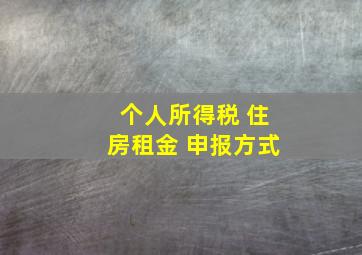 个人所得税 住房租金 申报方式